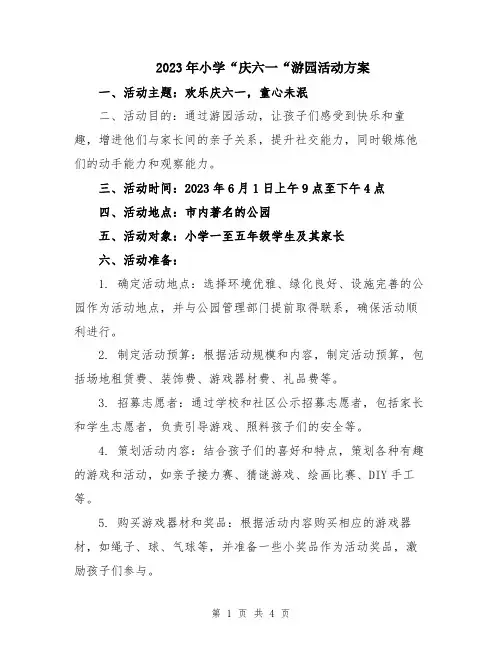 2023年小学“庆六一“游园活动方案

一、活动主题：欢乐庆六一，童心未泯

二、活动目的：通过游园活动，让孩子们感受到快乐和童趣，增进他们与家长间的亲子关系，提升社交能力，同时锻炼他们的动手能力和观察能力。

三、活动时间：2023年6月1日上午9点至下午4点

四、活动地点：市内著名的公园

五、活动对象：小学一至五年级学生及其家长

六、活动准备：

1. 确定活动地点：选择环境优雅、绿化良好、设施完善的公园作为活动地点，并与公园管理部门提前取得联系，确保活动顺利进行。

2. 制定活动预算：根据活动规模和内容，制定活动预算，包括场地租赁费、装饰费、游戏器材费、礼品费等。

3. 招募志愿者：通过学校和社区公示招募志愿者，包括家长和学生志愿者，负责引导游戏、照料孩子们的安全等。

4. 策划活动内容：结合孩子们的喜好和特点，策划各种有趣的游戏和活动，如亲子接力赛、猜谜游戏、绘画比赛、DIY手工等。

5. 购买游戏器材和奖品：根据活动内容购买相应的游戏器材，如绳子、球、气球等，并准备一些小奖品作为活动奖品，激励孩子们参与。

第 1 页 共 4 页